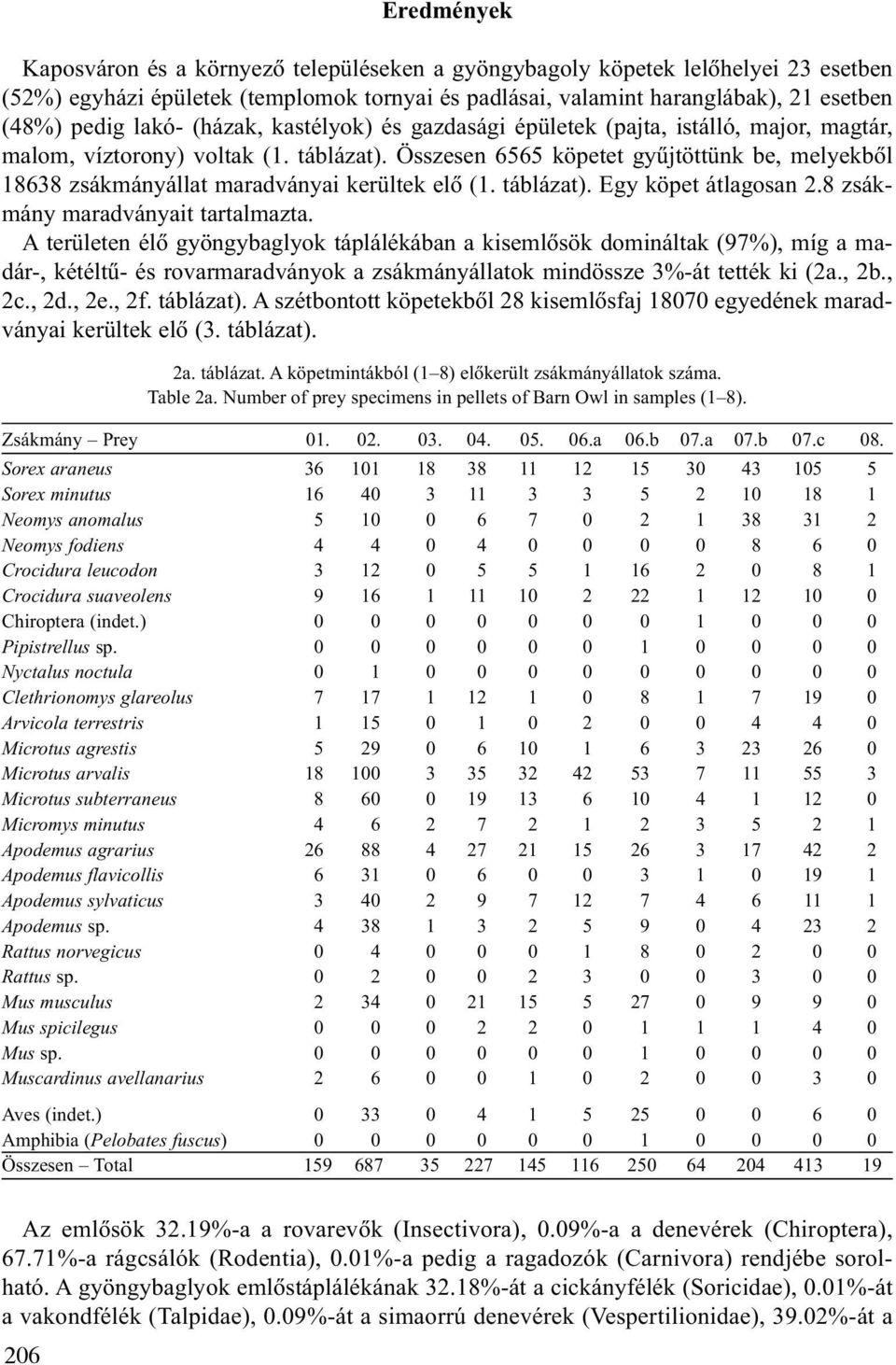 Eredmények

Kaposváron és a környező településeken a gyöngybagoly köpetek lelőhelyei 23 esetben (52%) egyházi épületek (templomok tornyai és padlásai, valamint haranglábak), 21 esetben (48%) pedig lakó- (házak, kastélyok) és gazdasági épületek (pajta, istálló, major, magtár, malom, víztorony) voltak (1. táblázat). Összesen 6565 köpetet gyűjtöttünk be, melyekből 18638 zsákmányállat maradványai kerültek elő (1. táblázat). Egy köpet átlagosan 2.8 zsákmány maradványait tartalmazta.

A területen élő gyöngybaglyok táplálékában a kisemlősök domináltak (97%), míg a madár-, kétéltű- és rovarmaradványok a zsákmányállatok mindössze 3%-át tették ki (2a., 2b., 2c., 2d., 2e., 2f. táblázat). A szétbontott köpetekből 28 kisemlősfaj 18070 egyedének maradványai kerültek elő (3. táblázat).

2a. táblázat. A köpetmintákból (1–8) előkerült zsákmányállatok száma.
Table 2a. Number of prey specimens in pellets of Barn Owl in samples (1–8).

| Zsákmány – Prey | 01. | 02. | 03. | 04. | 05. | 06.a | 06.b | 07.a | 07.b | 07.c | 08. |
|---|---|---|---|---|---|---|---|---|---|---|---|
| Sorex araneus | 36 | 101 | 18 | 38 | 11 | 12 | 15 | 30 | 43 | 105 | 5 |
| Sorex minutus | 16 | 40 | 3 | 11 | 3 | 3 | 5 | 2 | 10 | 18 | 1 |
| Neomys anomalus | 5 | 10 | 0 | 6 | 7 | 0 | 2 | 1 | 38 | 31 | 2 |
| Neomys fodiens | 4 | 4 | 0 | 4 | 0 | 0 | 0 | 0 | 8 | 6 | 0 |
| Crocidura leucodon | 3 | 12 | 0 | 5 | 5 | 1 | 16 | 2 | 0 | 8 | 1 |
| Crocidura suaveolens | 9 | 16 | 1 | 11 | 10 | 2 | 22 | 1 | 12 | 10 | 0 |
| Chiroptera (indet.) | 0 | 0 | 0 | 0 | 0 | 0 | 0 | 1 | 0 | 0 | 0 |
| Pipistrellus sp. | 0 | 0 | 0 | 0 | 0 | 0 | 1 | 0 | 0 | 0 | 0 |
| Nyctalus noctula | 0 | 1 | 0 | 0 | 0 | 0 | 0 | 0 | 0 | 0 | 0 |
| Clethrionomys glareolus | 7 | 17 | 1 | 12 | 1 | 0 | 8 | 1 | 7 | 19 | 0 |
| Arvicola terrestris | 1 | 15 | 0 | 1 | 0 | 2 | 0 | 0 | 4 | 4 | 0 |
| Microtus agrestis | 5 | 29 | 0 | 6 | 10 | 1 | 6 | 3 | 23 | 26 | 0 |
| Microtus arvalis | 18 | 100 | 3 | 35 | 32 | 42 | 53 | 7 | 11 | 55 | 3 |
| Microtus subterraneus | 8 | 60 | 0 | 19 | 13 | 6 | 10 | 4 | 1 | 12 | 0 |
| Micromys minutus | 4 | 6 | 2 | 7 | 2 | 1 | 2 | 3 | 5 | 2 | 1 |
| Apodemus agrarius | 26 | 88 | 4 | 27 | 21 | 15 | 26 | 3 | 17 | 42 | 2 |
| Apodemus flavicollis | 6 | 31 | 0 | 6 | 0 | 0 | 3 | 1 | 0 | 19 | 1 |
| Apodemus sylvaticus | 3 | 40 | 2 | 9 | 7 | 12 | 7 | 4 | 6 | 11 | 1 |
| Apodemus sp. | 4 | 38 | 1 | 3 | 2 | 5 | 9 | 0 | 4 | 23 | 2 |
| Rattus norvegicus | 0 | 4 | 0 | 0 | 0 | 1 | 8 | 0 | 2 | 0 | 0 |
| Rattus sp. | 0 | 2 | 0 | 0 | 2 | 3 | 0 | 0 | 3 | 0 | 0 |
| Mus musculus | 2 | 34 | 0 | 21 | 15 | 5 | 27 | 0 | 9 | 9 | 0 |
| Mus spicilegus | 0 | 0 | 0 | 2 | 2 | 0 | 1 | 1 | 1 | 4 | 0 |
| Mus sp. | 0 | 0 | 0 | 0 | 0 | 0 | 1 | 0 | 0 | 0 | 0 |
| Muscardinus avellanarius | 2 | 6 | 0 | 0 | 1 | 0 | 2 | 0 | 0 | 3 | 0 |
| Aves (indet.) | 0 | 33 | 0 | 4 | 1 | 5 | 25 | 0 | 0 | 6 | 0 |
| Amphibia (Pelobates fuscus) | 0 | 0 | 0 | 0 | 0 | 0 | 1 | 0 | 0 | 0 | 0 |
| Összesen – Total | 159 | 687 | 35 | 227 | 145 | 116 | 250 | 64 | 204 | 413 | 19 |

Az emlősök 32.19%-a a rovarevők (Insectivora), 0.09%-a a denevérek (Chiroptera), 67.71%-a rágcsálók (Rodentia), 0.01%-a pedig a ragadozók (Carnivora) rendjébe sorolható. A gyöngybaglyok emlőstáplálékának 32.18%-át a cickányfélék (Soricidae), 0.01%-át a vakondfélék (Talpidae), 0.09%-át a simaorrú denevérek (Vespertilionidae), 39.02%-át a

206